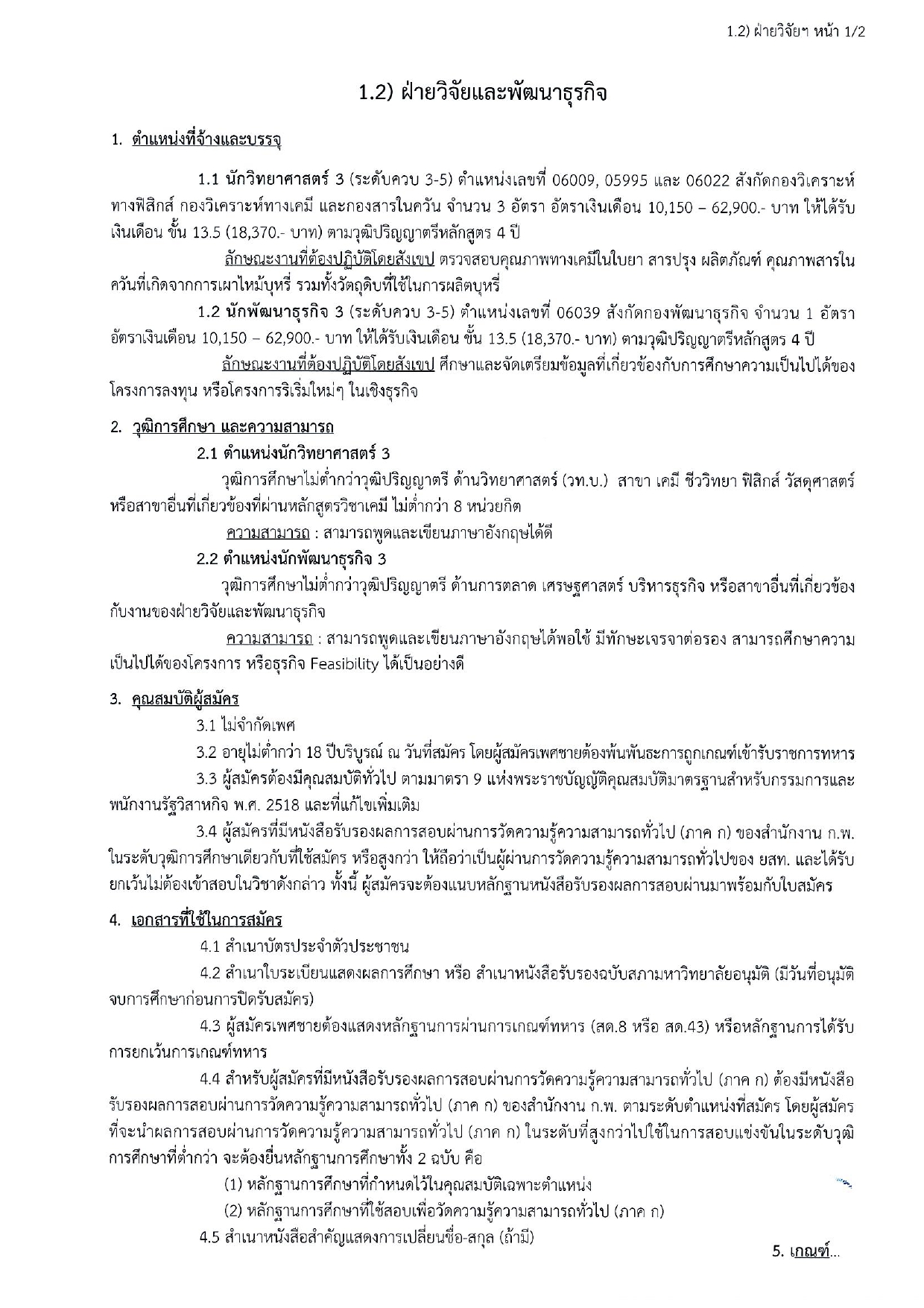 1.2) ฝ่ายวิจัยฯ หน้า 1/2

1.2) ฝ่ายวิจัยและพัฒนาธุรกิจ

1. ตำแหน่งที่จ้างและบรรจุ

1.1 นักวิทยาศาสตร์ 3 (ระดับควบ 3-5) ตำแหน่งเลขที่ 06009, 05995 และ 06022 สังกัดกองวิเคราะห์ทางฟิสิกส์ กองวิเคราะห์ทางเคมี และกองสารในควัน จำนวน 3 อัตรา อัตราเงินเดือน 10,150 – 62,900.- บาท ให้ได้รับเงินเดือน ขั้น 13.5 (18,370.- บาท) ตามวุฒิปริญญาตรีหลักสูตร 4 ปี

ลักษณะงานที่ต้องปฏิบัติโดยสังเขป ตรวจสอบคุณภาพทางเคมีในใบยา สารปรุง ผลิตภัณฑ์ คุณภาพสารในควันที่เกิดจากการเผาไหม้บุหรี่ รวมทั้งวัตถุดิบที่ใช้ในการผลิตบุหรี่

1.2 นักพัฒนาธุรกิจ 3 (ระดับควบ 3-5) ตำแหน่งเลขที่ 06039 สังกัดกองพัฒนาธุรกิจ จำนวน 1 อัตรา อัตราเงินเดือน 10,150 – 62,900.- บาท ให้ได้รับเงินเดือน ขั้น 13.5 (18,370.- บาท) ตามวุฒิปริญญาตรีหลักสูตร 4 ปี

ลักษณะงานที่ต้องปฏิบัติโดยสังเขป ศึกษาและจัดเตรียมข้อมูลที่เกี่ยวข้องกับการศึกษาความเป็นไปได้ของโครงการลงทุน หรือโครงการริเริ่มใหม่ๆ ในเชิงธุรกิจ

2. วุฒิการศึกษา และความสามารถ

2.1 ตำแหน่งนักวิทยาศาสตร์ 3

วุฒิการศึกษาไม่ต่ำกว่าวุฒิปริญญาตรี ด้านวิทยาศาสตร์ (วท.บ.) สาขา เคมี ชีววิทยา ฟิสิกส์ วัสดุศาสตร์ หรือสาขาอื่นที่เกี่ยวข้องที่ผ่านหลักสูตรวิชาเคมี ไม่ต่ำกว่า 8 หน่วยกิต

ความสามารถ : สามารถพูดและเขียนภาษาอังกฤษได้ดี

2.2 ตำแหน่งนักพัฒนาธุรกิจ 3

วุฒิการศึกษาไม่ต่ำกว่าวุฒิปริญญาตรี ด้านการตลาด เศรษฐศาสตร์ บริหารธุรกิจ หรือสาขาอื่นที่เกี่ยวข้องกับงานของฝ่ายวิจัยและพัฒนาธุรกิจ

ความสามารถ : สามารถพูดและเขียนภาษาอังกฤษได้พอใช้ มีทักษะเจรจาต่อรอง สามารถศึกษาความเป็นไปได้ของโครงการ หรือธุรกิจ Feasibility ได้เป็นอย่างดี

3. คุณสมบัติผู้สมัคร

3.1 ไม่จำกัดเพศ

3.2 อายุไม่ต่ำกว่า 18 ปีบริบูรณ์ ณ วันที่สมัคร โดยผู้สมัครเพศชายต้องพ้นพันธะการถูกเกณฑ์เข้ารับราชการทหาร

3.3 ผู้สมัครต้องมีคุณสมบัติทั่วไป ตามมาตรา 9 แห่งพระราชบัญญัติคุณสมบัติมาตรฐานสำหรับกรรมการและพนักงานรัฐวิสาหกิจ พ.ศ. 2518 และที่แก้ไขเพิ่มเติม

3.4 ผู้สมัครที่มีหนังสือรับรองผลการสอบผ่านการวัดความรู้ความสามารถทั่วไป (ภาค ก) ของสำนักงาน ก.พ. ในระดับวุฒิการศึกษาเดียวกับที่ใช้สมัคร หรือสูงกว่า ให้ถือว่าเป็นผู้ผ่านการวัดความรู้ความสามารถทั่วไปของ ยสท. และได้รับยกเว้นไม่ต้องเข้าสอบในวิชาดังกล่าว ทั้งนี้ ผู้สมัครจะต้องแนบหลักฐานหนังสือรับรองผลการสอบผ่านมาพร้อมกับใบสมัคร

4. เอกสารที่ใช้ในการสมัคร

4.1 สำเนาบัตรประจำตัวประชาชน

4.2 สำเนาใบระเบียนแสดงผลการศึกษา หรือ สำเนาหนังสือรับรองฉบับสภามหาวิทยาลัยอนุมัติ (มีวันที่อนุมัติจบการศึกษาก่อนการปิดรับสมัคร)

4.3 ผู้สมัครเพศชายต้องแสดงหลักฐานการผ่านการเกณฑ์ทหาร (สด.8 หรือ สด.43) หรือหลักฐานการได้รับการยกเว้นการเกณฑ์ทหาร

4.4 สำหรับผู้สมัครที่มีหนังสือรับรองผลการสอบผ่านการวัดความรู้ความสามารถทั่วไป (ภาค ก) ต้องมีหนังสือรับรองผลการสอบผ่านการวัดความรู้ความสามารถทั่วไป (ภาค ก) ของสำนักงาน ก.พ. ตามระดับตำแหน่งที่สมัคร โดยผู้สมัครที่จะนำผลการสอบผ่านการวัดความรู้ความสามารถทั่วไป (ภาค ก) ในระดับที่สูงกว่าไปใช้ในการสอบแข่งขันในระดับวุฒิการศึกษาที่ต่ำกว่า จะต้องยื่นหลักฐานการศึกษาทั้ง 2 ฉบับ คือ

(1) หลักฐานการศึกษาที่กำหนดไว้ในคุณสมบัติเฉพาะตำแหน่ง

(2) หลักฐานการศึกษาที่ใช้สอบเพื่อวัดความรู้ความสามารถทั่วไป (ภาค ก)

4.5 สำเนาหนังสือสำคัญแสดงการเปลี่ยนชื่อ-สกุล (ถ้ามี)

5. เกณฑ์...